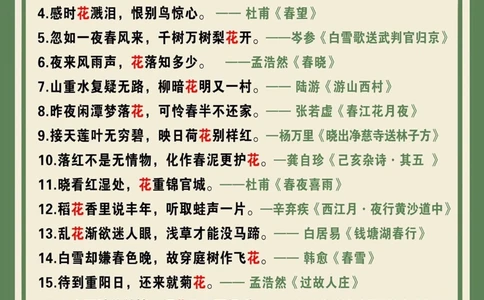 4.感时花溅泪，恨别鸟惊心。—— 杜甫《春望》

5.忽如一夜春风来，千树万树梨花开。——岑参《白雪歌送武判官归京》

6.夜来风雨声，花落知多少。 ——孟浩然《春晓》

7.山重水复疑无路，柳暗花明又一村。—— 陆游《游山西村》

8.昨夜闲潭梦落花，可怜春半不还家。—— 张若虚《春江花月夜》

9.接天莲叶无穷碧，映日荷花别样红。—杨万里《晓出净慈寺送林子方》

10.落红不是无情物，化作春泥更护花。—龚自珍《己亥杂诗 · 其五 》

11.晓看红湿处，花重锦官城。——杜甫《春夜喜雨》

12.稻花香里说丰年，听取蛙声一片。—辛弃疾《西江月 · 夜行黄沙道中》

13.乱花渐欲迷人眼，浅草才能没马蹄。—— 白居易《钱塘湖春行》

14.白雪却嫌春色晚，故穿庭树作飞花。—— 韩愈《春雪》

15.待到重阳日，还来就菊花。—— 孟浩然《过故人庄》